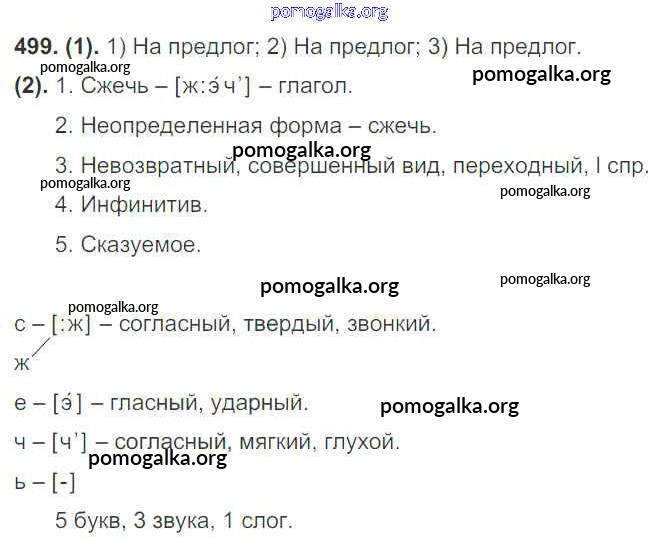 499. (1). 1) На предлог; 2) На предлог; 3) На предлог.

(2). 1. Сжечь – [ж:э́ч'] – глагол.

2. Неопределенная форма – сжечь.

3. Невозвратный, совершенный вид, переходный, I спр.

4. Инфинитив.

5. Сказуемое.

с – [:ж] – согласный, твердый, звонкий.
ж

е – [э́] – гласный, ударный.

ч – [ч'] – согласный, мягкий, глухой.

ь – [-]

5 букв, 3 звука, 1 слог.

pomogalka.org